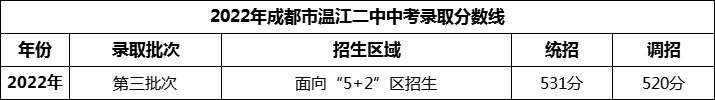 2022年成都市温江二中中考录取分数线

| 年份 | 录取批次 | 招生区域 | 统招 | 调招 |
|---|---|---|---|---|
| 2022年 | 第三批次 | 面向“5+2”区招生 | 531分 | 520分 |